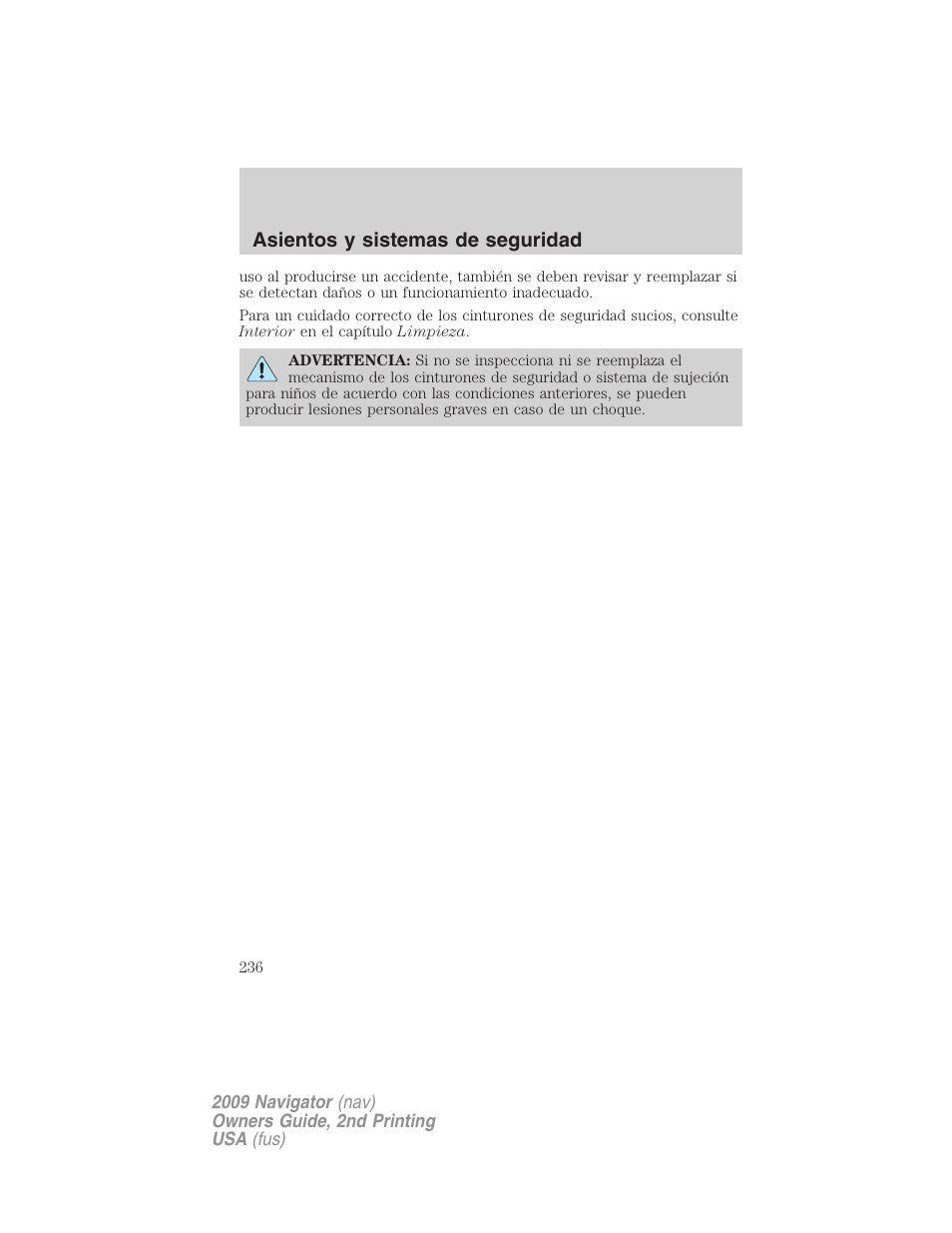 Asientos y sistemas de seguridad

uso al producirse un accidente, también se deben revisar y reemplazar si se detectan daños o un funcionamiento inadecuado.

Para un cuidado correcto de los cinturones de seguridad sucios, consulte Interior en el capítulo Limpieza.

ADVERTENCIA: Si no se inspecciona ni se reemplaza el mecanismo de los cinturones de seguridad o sistema de sujeción para niños de acuerdo con las condiciones anteriores, se pueden producir lesiones personales graves en caso de un choque.

236

2009 Navigator (nav)
Owners Guide, 2nd Printing
USA (fus)